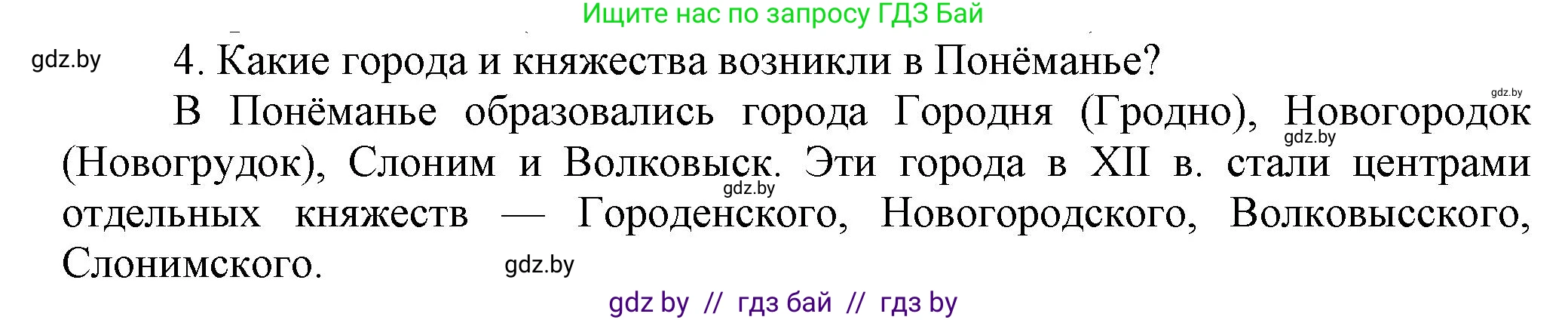 Ищите нас по запросу ГДЗ Бай

gdz.by

4. Какие города и княжества возникли в Понёманье?

gdz.by

В Понёманье образовались города Городня (Гродно), Новогородок (Новогрудок), Слоним и Волковыск. Эти города в XII в. стали центрами отдельных княжеств — Городенского, Новогородского, Волковысского, Слонимского.

gdz.by

gdz.by

gdz.by

gdz by // гдз бай // гдз by